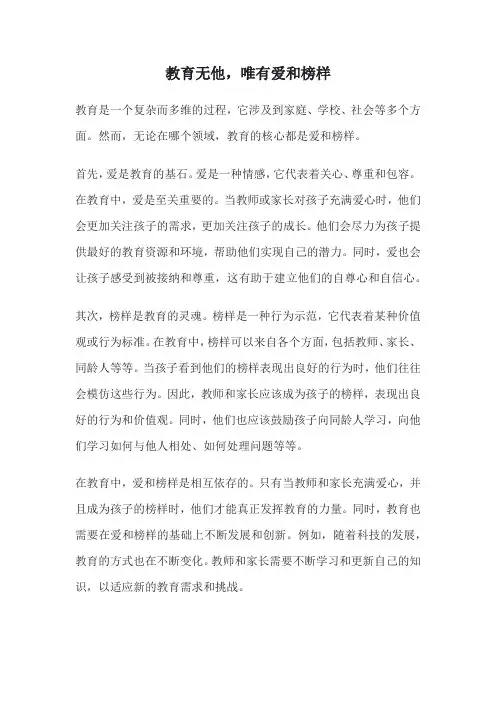 教育无他，唯有爱和榜样

教育是一个复杂而多维的过程，它涉及到家庭、学校、社会等多个方面。然而，无论在哪个领域，教育的核心都是爱和榜样。

首先，爱是教育的基石。爱是一种情感，它代表着关心、尊重和包容。在教育中，爱是至关重要的。当教师或家长对孩子充满爱心时，他们会更加关注孩子的需求，更加关注孩子的成长。他们会尽力为孩子提供最好的教育资源和环境，帮助他们实现自己的潜力。同时，爱也会让孩子感受到被接纳和尊重，这有助于建立他们的自尊心和自信心。

其次，榜样是教育的灵魂。榜样是一种行为示范，它代表着某种价值观或行为标准。在教育中，榜样可以来自各个方面，包括教师、家长、同龄人等等。当孩子看到他们的榜样表现出良好的行为时，他们往往会模仿这些行为。因此，教师和家长应该成为孩子的榜样，表现出良好的行为和价值观。同时，他们也应该鼓励孩子向同龄人学习，向他们学习如何与他人相处、如何处理问题等等。

在教育中，爱和榜样是相互依存的。只有当教师和家长充满爱心，并且成为孩子的榜样时，他们才能真正发挥教育的力量。同时，教育也需要在爱和榜样的基础上不断发展和创新。例如，随着科技的发展，教育的方式也在不断变化。教师和家长需要不断学习和更新自己的知识，以适应新的教育需求和挑战。